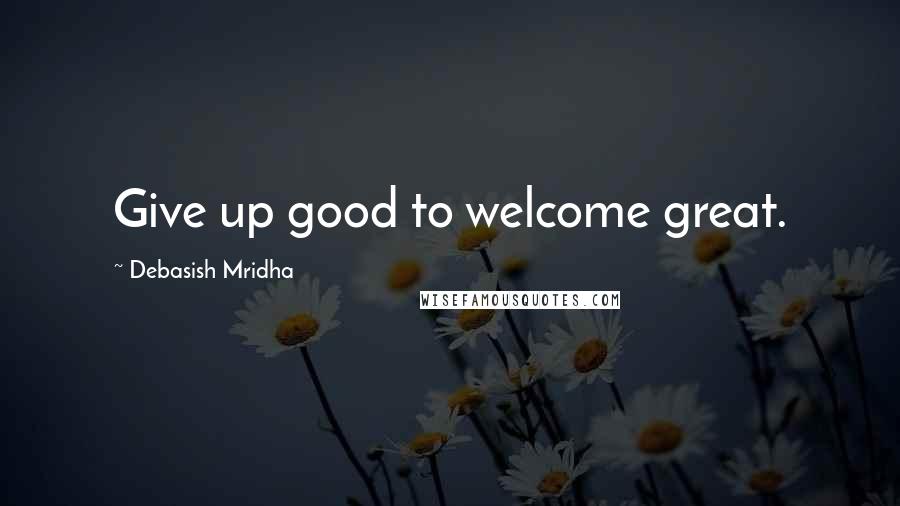 Give up good to welcome great.

~ Debasish Mridha

WISEFAMOUSQUOTES.COM